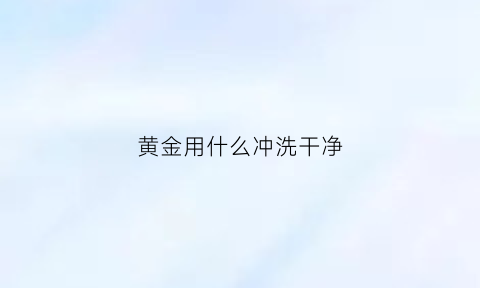 黄金用什么冲洗干净